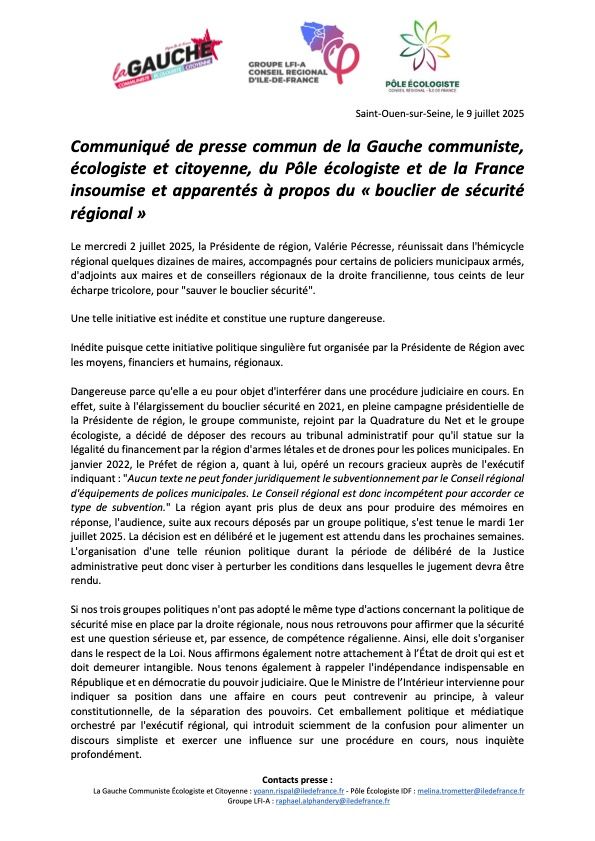 laGAUCHE
COMMUNISTE ÉCOLOGISTE CITOYENNE

GROUPE LFI-A CONSEIL REGIONAL D'ILE-DE-FRANCE

PÔLE ÉCOLOGISTE
CONSEIL RÉGIONAL - ÎLE-DE-FRANCE

Saint-Ouen-sur-Seine, le 9 juillet 2025

Communiqué de presse commun de la Gauche communiste, écologiste et citoyenne, du Pôle écologiste et de la France insoumise et apparentés à propos du « bouclier de sécurité régional »

Le mercredi 2 juillet 2025, la Présidente de région, Valérie Pécresse, réunissait dans l'hémicycle régional quelques dizaines de maires, accompagnés pour certains de policiers municipaux armés, d'adjoints aux maires et de conseillers régionaux de la droite francilienne, tous ceints de leur écharpe tricolore, pour "sauver le bouclier sécurité".

Une telle initiative est inédite et constitue une rupture dangereuse.

Inédite puisque cette initiative politique singulière fut organisée par la Présidente de Région avec les moyens, financiers et humains, régionaux.

Dangereuse parce qu'elle a eu pour objet d'interférer dans une procédure judiciaire en cours. En effet, suite à l'élargissement du bouclier sécurité en 2021, en pleine campagne présidentielle de la Présidente de région, le groupe communiste, rejoint par la Quadrature du Net et le groupe écologiste, a décidé de déposer des recours au tribunal administratif pour qu'il statue sur la légalité du financement par la région d'armes létales et de drones pour les polices municipales. En janvier 2022, le Préfet de région a, quant à lui, opéré un recours gracieux auprès de l'exécutif indiquant : "Aucun texte ne peut fonder juridiquement le subventionnement par le Conseil régional d'équipements de polices municipales. Le Conseil régional est donc incompétent pour accorder ce type de subvention." La région ayant pris plus de deux ans pour produire des mémoires en réponse, l'audience, suite aux recours déposés par un groupe politique, s'est tenue le mardi 1er juillet 2025. La décision est en délibéré et le jugement est attendu dans les prochaines semaines. L'organisation d'une telle réunion politique durant la période de délibéré de la Justice administrative peut donc viser à perturber les conditions dans lesquelles le jugement devra être rendu.

Si nos trois groupes politiques n'ont pas adopté le même type d'actions concernant la politique de sécurité mise en place par la droite régionale, nous nous retrouvons pour affirmer que la sécurité est une question sérieuse et, par essence, de compétence régalienne. Ainsi, elle doit s'organiser dans le respect de la Loi. Nous affirmons également notre attachement à l'État de droit qui est et doit demeurer intangible. Nous tenons également à rappeler l'indépendance indispensable en République et en démocratie du pouvoir judiciaire. Que le Ministre de l'Intérieur intervienne pour indiquer sa position dans une affaire en cours peut contrevenir au principe, à valeur constitutionnelle, de la séparation des pouvoirs. Cet emballement politique et médiatique orchestré par l'exécutif régional, qui introduit sciemment de la confusion pour alimenter un discours simpliste et exercer une influence sur une procédure en cours, nous inquiète profondément.

Contacts presse :
La Gauche Communiste Écologiste et Citoyenne : yoann.rispal@iledefrance.fr - Pôle Écologiste IDF : melina.trometter@iledefrance.fr
Groupe LFI-A : raphael.alphandery@iledefrance.fr